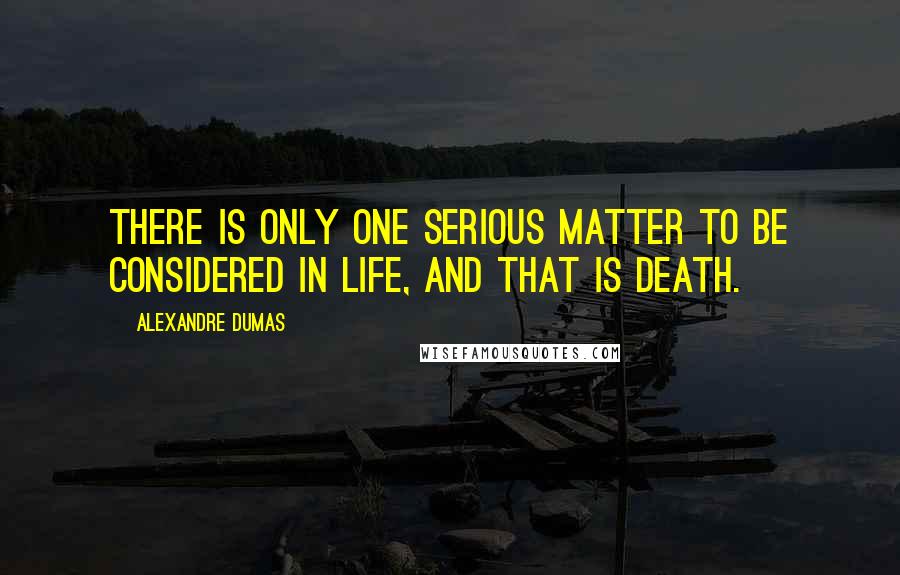 THERE IS ONLY ONE SERIOUS MATTER TO BE CONSIDERED IN LIFE, AND THAT IS DEATH.

ALEXANDRE DUMAS

WISEFAMOUSQUOTES.COM